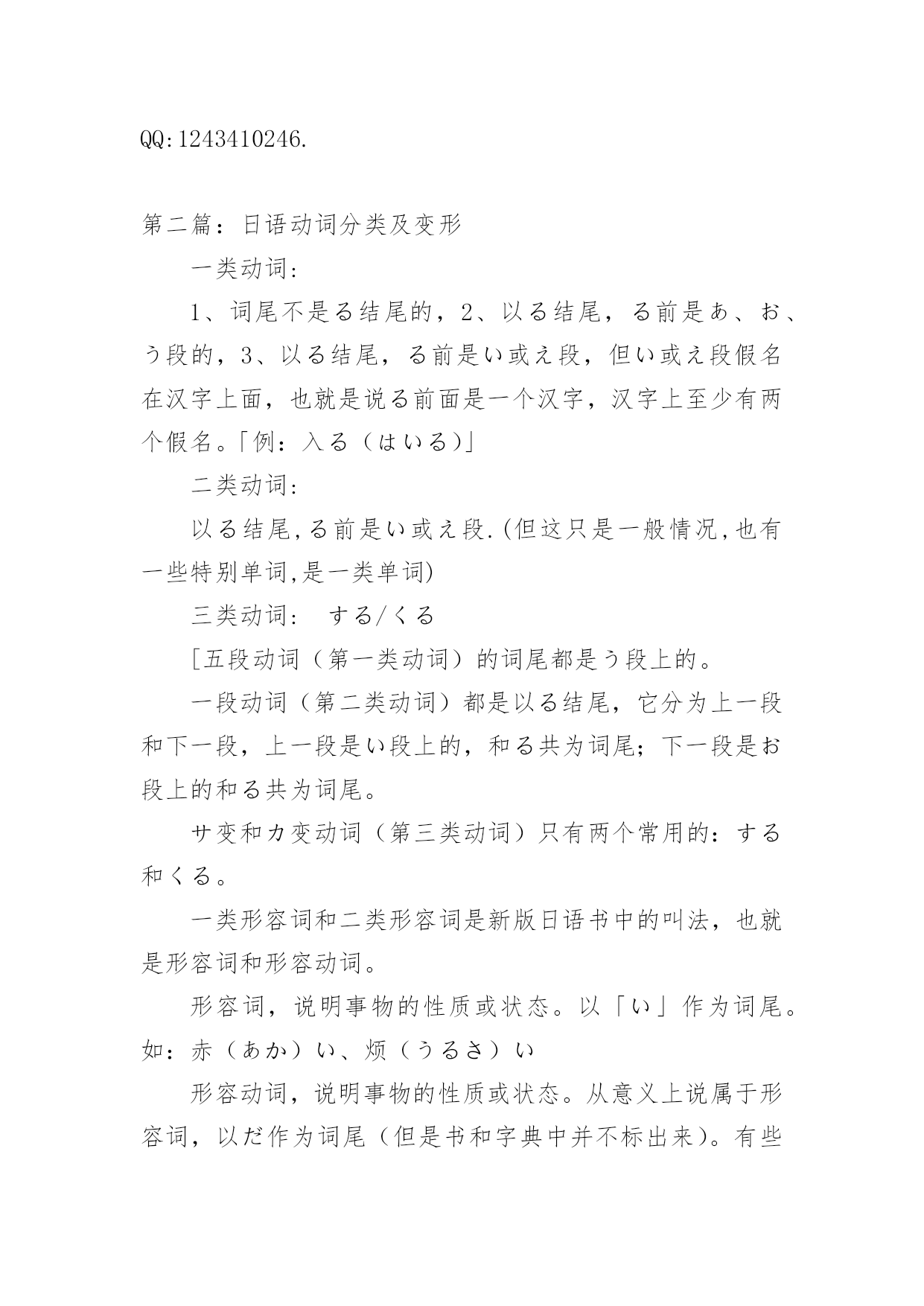 QQ:1243410246.

第二篇：日语动词分类及变形

一类动词：

1、词尾不是る结尾的，2、以る结尾，る前是あ、お、う段的，3、以る结尾，る前是い或え段，但い或え段假名在汉字上面，也就是说る前面是一个汉字，汉字上至少有两个假名。「例：入る（はいる）」

二类动词：

以る结尾,る前是い或え段.(但这只是一般情况,也有一些特别单词,是一类单词)

三类动词： する/くる

[五段动词（第一类动词）的词尾都是う段上的。

一段动词（第二类动词）都是以る结尾，它分为上一段和下一段，上一段是い段上的，和る共为词尾；下一段是お段上的和る共为词尾。

サ变和カ变动词（第三类动词）只有两个常用的：する和くる。

一类形容词和二类形容词是新版日语书中的叫法，也就是形容词和形容动词。

形容词，说明事物的性质或状态。以「い」作为词尾。如：赤（あか）い、烦（うるさ）い

形容动词，说明事物的性质或状态。从意义上说属于形容词，以だ作为词尾（但是书和字典中并不标出来）。有些